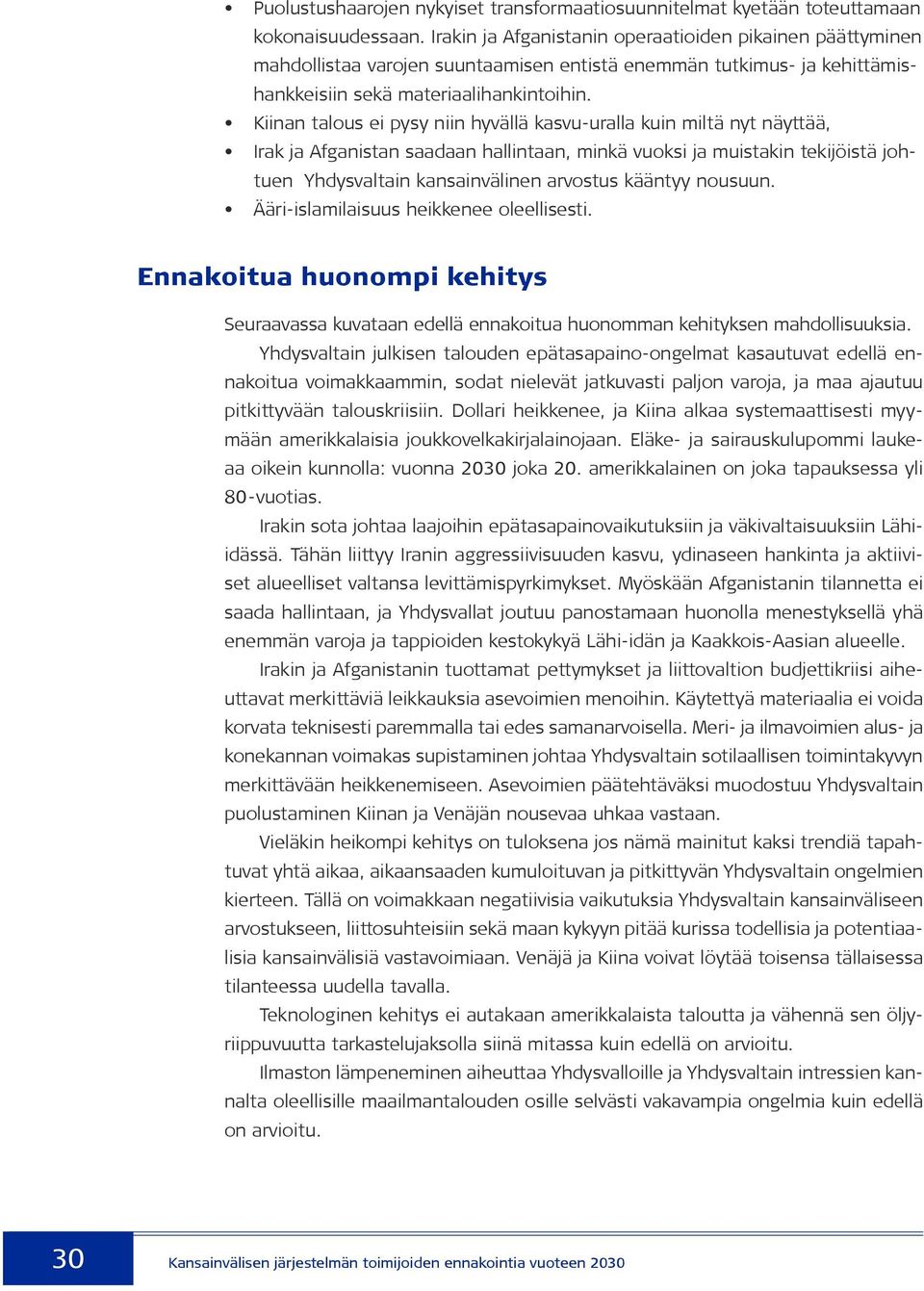 • Puolustushaarojen nykyiset transformaatiosuunnitelmat kyetään toteuttamaan kokonaisuudessaan. Irakin ja Afganistanin operaatioiden pikainen päättyminen mahdollistaa varojen suuntaamisen entistä enemmän tutkimus- ja kehittämishankkeisiin sekä materiaalihankintoihin.
• Kiinan talous ei pysy niin hyvällä kasvu-uralla kuin miltä nyt näyttää,
• Irak ja Afganistan saadaan hallintaan, minkä vuoksi ja muistakin tekijöistä johtuen Yhdysvaltain kansainvälinen arvostus kääntyy nousuun.
• Ääri-islamilaisuus heikkenee oleellisesti.

Ennakoitua huonompi kehitys

Seuraavassa kuvataan edellä ennakoitua huonomman kehityksen mahdollisuuksia.

Yhdysvaltain julkisen talouden epätasapaino-ongelmat kasautuvat edellä ennakoitua voimakkaammin, sodat nielevät jatkuvasti paljon varoja, ja maa ajautuu pitkittyvään talouskriisiin. Dollari heikkenee, ja Kiina alkaa systemaattisesti myymään amerikkalaisia joukkovelkakirjalainojaan. Eläke- ja sairauskulupommi laukeaa oikein kunnolla: vuonna 2030 joka 20. amerikkalainen on joka tapauksessa yli 80-vuotias.

Irakin sota johtaa laajoihin epätasapainovaikutuksiin ja väkivaltaisuuksiin Lähi-idässä. Tähän liittyy Iranin aggressiivisuuden kasvu, ydinaseen hankinta ja aktiiviset alueelliset valtansa levittämispyrkimykset. Myöskään Afganistanin tilannetta ei saada hallintaan, ja Yhdysvallat joutuu panostamaan huonolla menestyksellä yhä enemmän varoja ja tappioiden kestokykyä Lähi-idän ja Kaakkois-Aasian alueelle.

Irakin ja Afganistanin tuottamat pettymykset ja liittovaltion budjettikriisi aiheuttavat merkittäviä leikkauksia asevoimien menoihin. Käytettyä materiaalia ei voida korvata teknisesti paremmalla tai edes samanarvoisella. Meri- ja ilmavoimien alus- ja konekannan voimakas supistaminen johtaa Yhdysvaltain sotilaallisen toimintakyvyn merkittävään heikkenemiseen. Asevoimien päätehtäväksi muodostuu Yhdysvaltain puolustaminen Kiinan ja Venäjän nousevaa uhkaa vastaan.

Vieläkin heikompi kehitys on tuloksena jos nämä mainitut kaksi trendiä tapahtuvat yhtä aikaa, aikaansaaden kumuloituvan ja pitkittyvän Yhdysvaltain ongelmien kierteen. Tällä on voimakkaan negatiivisia vaikutuksia Yhdysvaltain kansainväliseen arvostukseen, liittosuhteisiin sekä maan kykyyn pitää kurissa todellisia ja potentiaalisia kansainvälisiä vastavoimiaan. Venäjä ja Kiina voivat löytää toisensa tällaisessa tilanteessa uudella tavalla.

Teknologinen kehitys ei autakaan amerikkalaista taloutta ja vähennä sen öljyriippuvuutta tarkastelujaksolla siinä mitassa kuin edellä on arvioitu.

Ilmaston lämpeneminen aiheuttaa Yhdysvalloille ja Yhdysvaltain intressien kannalta oleellisille maailmantalouden osille selvästi vakavampia ongelmia kuin edellä on arvioitu.

30 Kansainvälisen järjestelmän toimijoiden ennakointia vuoteen 2030